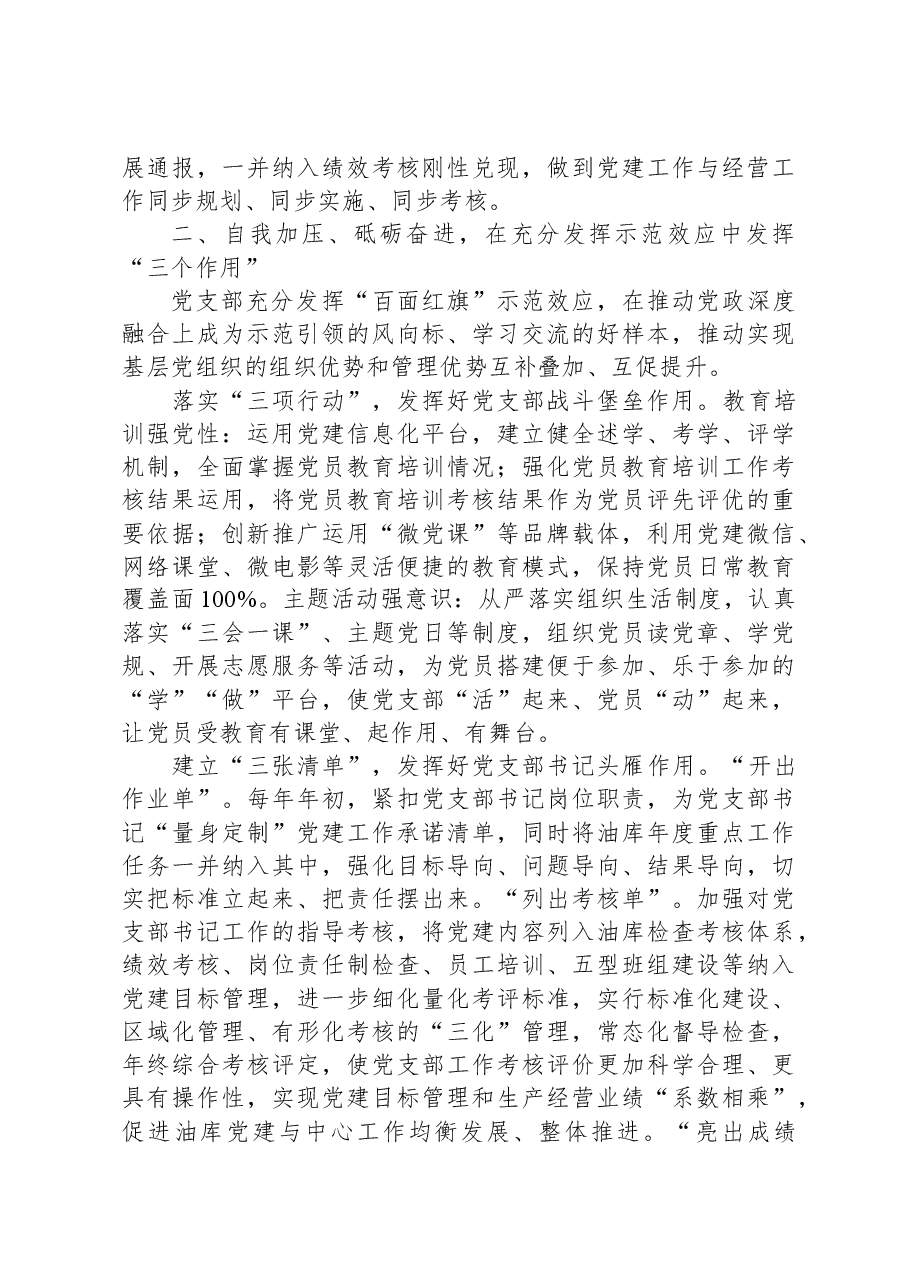 展通报，一并纳入绩效考核刚性兑现，做到党建工作与经营工作同步规划、同步实施、同步考核。

二、自我加压、砥砺奋进，在充分发挥示范效应中发挥“三个作用”

党支部充分发挥“百面红旗”示范效应，在推动党政深度融合上成为示范引领的风向标、学习交流的好样本，推动实现基层党组织的组织优势和管理优势互补叠加、互促提升。

落实“三项行动”，发挥好党支部战斗堡垒作用。教育培训强党性：运用党建信息化平台，建立健全述学、考学、评学机制，全面掌握党员教育培训情况；强化党员教育培训工作考核结果运用，将党员教育培训考核结果作为党员评先评优的重要依据；创新推广运用“微党课”等品牌载体，利用党建微信、网络课堂、微电影等灵活便捷的教育模式，保持党员日常教育覆盖面100%。主题活动强意识：从严落实组织生活制度，认真落实“三会一课”、主题党日等制度，组织党员读党章、学党规、开展志愿服务等活动，为党员搭建便于参加、乐于参加的“学”“做”平台，使党支部“活”起来、党员“动”起来，让党员受教育有课堂、起作用、有舞台。

建立“三张清单”，发挥好党支部书记头雁作用。“开出作业单”。每年年初，紧扣党支部书记岗位职责，为党支部书记“量身定制”党建工作承诺清单，同时将油库年度重点工作任务一并纳入其中，强化目标导向、问题导向、结果导向，切实把标准立起来、把责任摆出来。“列出考核单”。加强对党支部书记工作的指导考核，将党建内容列入油库检查考核体系，绩效考核、岗位责任制检查、员工培训、五型班组建设等纳入党建目标管理，进一步细化量化考评标准，实行标准化建设、区域化管理、有形化考核的“三化”管理，常态化督导检查，年终综合考核评定，使党支部工作考核评价更加科学合理、更具有操作性，实现党建目标管理和生产经营业绩“系数相乘”，促进油库党建与中心工作均衡发展、整体推进。“亮出成绩